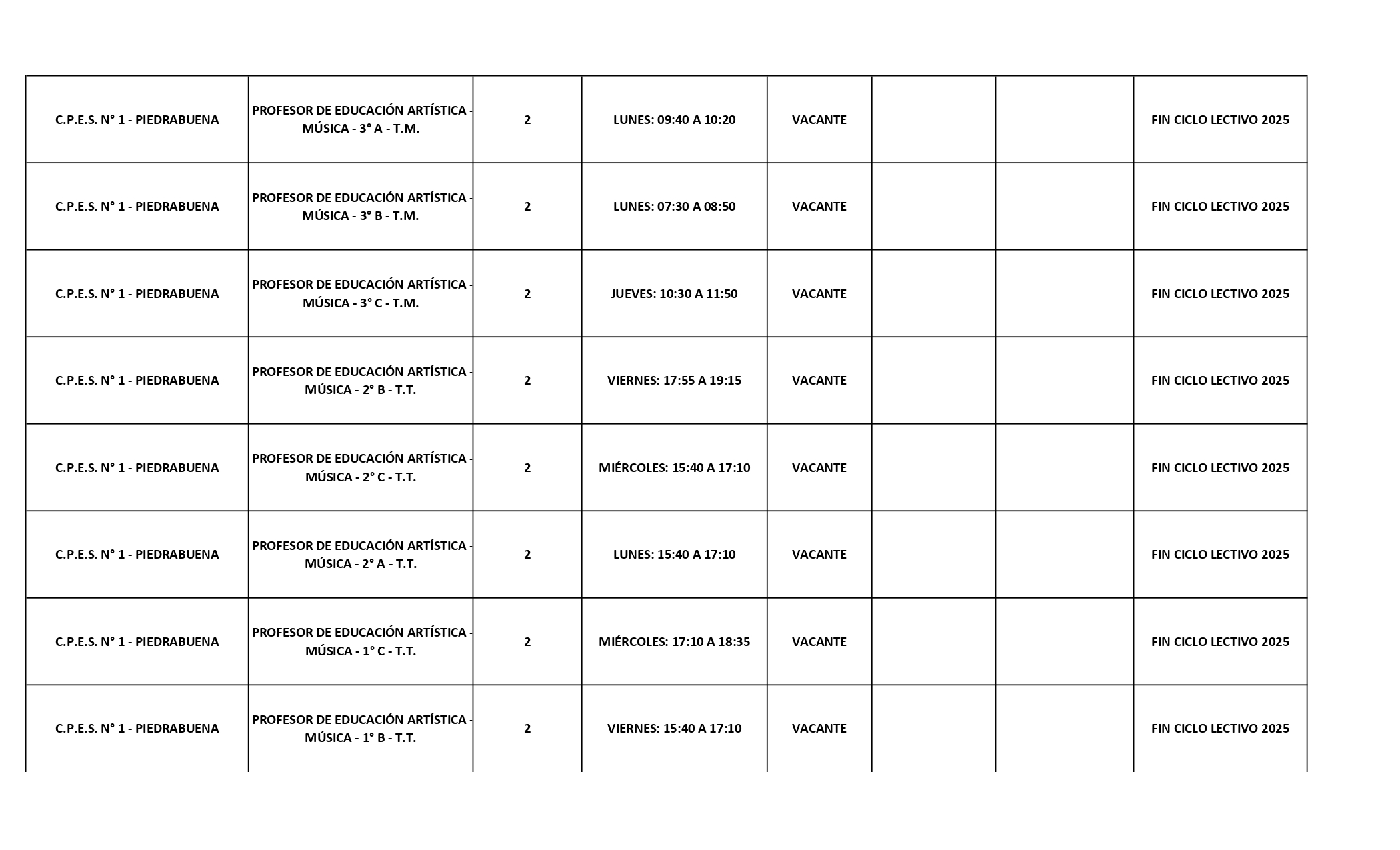 | | | | | | | | |
|---|---|---|---|---|---|---|---|
| C.P.E.S. N° 1 - PIEDRABUENA | PROFESOR DE EDUCACIÓN ARTÍSTICA - MÚSICA - 3° A - T.M. | 2 | LUNES: 09:40 A 10:20 | VACANTE | | | FIN CICLO LECTIVO 2025 |
| C.P.E.S. N° 1 - PIEDRABUENA | PROFESOR DE EDUCACIÓN ARTÍSTICA - MÚSICA - 3° B - T.M. | 2 | LUNES: 07:30 A 08:50 | VACANTE | | | FIN CICLO LECTIVO 2025 |
| C.P.E.S. N° 1 - PIEDRABUENA | PROFESOR DE EDUCACIÓN ARTÍSTICA - MÚSICA - 3° C - T.M. | 2 | JUEVES: 10:30 A 11:50 | VACANTE | | | FIN CICLO LECTIVO 2025 |
| C.P.E.S. N° 1 - PIEDRABUENA | PROFESOR DE EDUCACIÓN ARTÍSTICA - MÚSICA - 2° B - T.T. | 2 | VIERNES: 17:55 A 19:15 | VACANTE | | | FIN CICLO LECTIVO 2025 |
| C.P.E.S. N° 1 - PIEDRABUENA | PROFESOR DE EDUCACIÓN ARTÍSTICA - MÚSICA - 2° C - T.T. | 2 | MIÉRCOLES: 15:40 A 17:10 | VACANTE | | | FIN CICLO LECTIVO 2025 |
| C.P.E.S. N° 1 - PIEDRABUENA | PROFESOR DE EDUCACIÓN ARTÍSTICA - MÚSICA - 2° A - T.T. | 2 | LUNES: 15:40 A 17:10 | VACANTE | | | FIN CICLO LECTIVO 2025 |
| C.P.E.S. N° 1 - PIEDRABUENA | PROFESOR DE EDUCACIÓN ARTÍSTICA - MÚSICA - 1° C - T.T. | 2 | MIÉRCOLES: 17:10 A 18:35 | VACANTE | | | FIN CICLO LECTIVO 2025 |
| C.P.E.S. N° 1 - PIEDRABUENA | PROFESOR DE EDUCACIÓN ARTÍSTICA - MÚSICA - 1° B - T.T. | 2 | VIERNES: 15:40 A 17:10 | VACANTE | | | FIN CICLO LECTIVO 2025 |